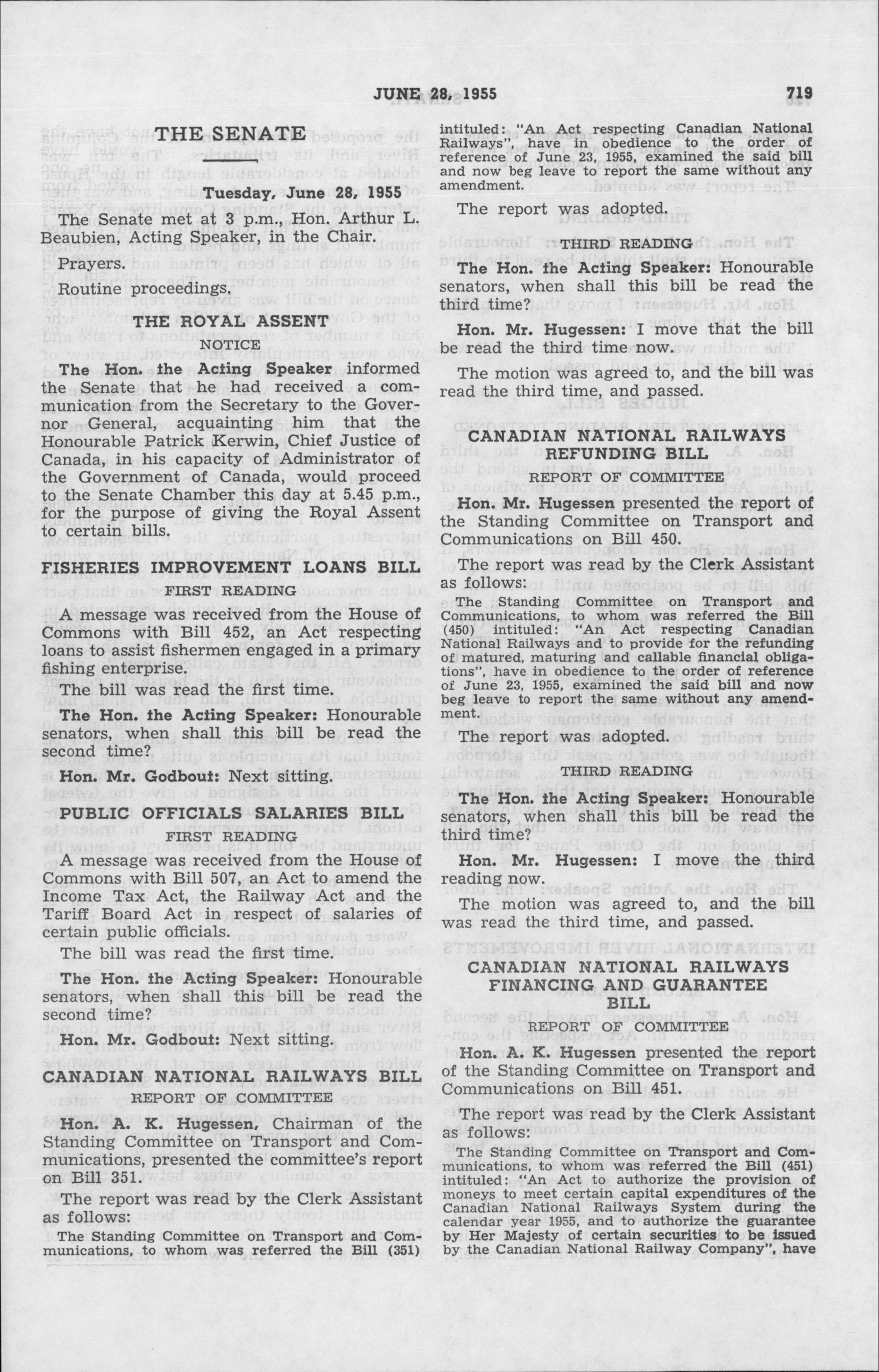 JUNE 28, 1955

719

THE SENATE

Tuesday, June 28, 1955

The Senate met at 3 p.m., Hon. Arthur L. Beaubien, Acting Speaker, in the Chair.

Prayers.

Routine proceedings.

THE ROYAL ASSENT

NOTICE

The Hon. the Acting Speaker informed the Senate that he had received a communication from the Secretary to the Governor General, acquainting him that the Honourable Patrick Kerwin, Chief Justice of Canada, in his capacity of Administrator of the Government of Canada, would proceed to the Senate Chamber this day at 5.45 p.m., for the purpose of giving the Royal Assent to certain bills.

FISHERIES IMPROVEMENT LOANS BILL

FIRST READING

A message was received from the House of Commons with Bill 452, an Act respecting loans to assist fishermen engaged in a primary fishing enterprise.

The bill was read the first time.

The Hon. the Acting Speaker: Honourable senators, when shall this bill be read the second time?

Hon. Mr. Godbout: Next sitting.

PUBLIC OFFICIALS SALARIES BILL

FIRST READING

A message was received from the House of Commons with Bill 507, an Act to amend the Income Tax Act, the Railway Act and the Tariff Board Act in respect of salaries of certain public officials.

The bill was read the first time.

The Hon. the Acting Speaker: Honourable senators, when shall this bill be read the second time?

Hon. Mr. Godbout: Next sitting.

CANADIAN NATIONAL RAILWAYS BILL

REPORT OF COMMITTEE

Hon. A. K. Hugessen, Chairman of the Standing Committee on Transport and Communications, presented the committee's report on Bill 351.

The report was read by the Clerk Assistant as follows:

The Standing Committee on Transport and Communications, to whom was referred the Bill (351) intituled: "An Act respecting Canadian National Railways", have in obedience to the order of reference of June 23, 1955, examined the said bill and now beg leave to report the same without any amendment.

The report was adopted.

THIRD READING

The Hon. the Acting Speaker: Honourable senators, when shall this bill be read the third time?

Hon. Mr. Hugessen: I move that the bill be read the third time now.

The motion was agreed to, and the bill was read the third time, and passed.

CANADIAN NATIONAL RAILWAYS REFUNDING BILL

REPORT OF COMMITTEE

Hon. Mr. Hugessen presented the report of the Standing Committee on Transport and Communications on Bill 450.

The report was read by the Clerk Assistant as follows:

The Standing Committee on Transport and Communications, to whom was referred the Bill (450) intituled: "An Act respecting Canadian National Railways and to provide for the refunding of matured, maturing and callable financial obligations", have in obedience to the order of reference of June 23, 1955, examined the said bill and now beg leave to report the same without any amendment.

The report was adopted.

THIRD READING

The Hon. the Acting Speaker: Honourable senators, when shall this bill be read the third time?

Hon. Mr. Hugessen: I move the third reading now.

The motion was agreed to, and the bill was read the third time, and passed.

CANADIAN NATIONAL RAILWAYS FINANCING AND GUARANTEE BILL

REPORT OF COMMITTEE

Hon. A. K. Hugessen presented the report of the Standing Committee on Transport and Communications on Bill 451.

The report was read by the Clerk Assistant as follows:

The Standing Committee on Transport and Communications, to whom was referred the Bill (451) intituled: "An Act to authorize the provision of moneys to meet certain capital expenditures of the Canadian National Railways System during the calendar year 1955, and to authorize the guarantee by Her Majesty of certain securities to be issued by the Canadian National Railway Company", have